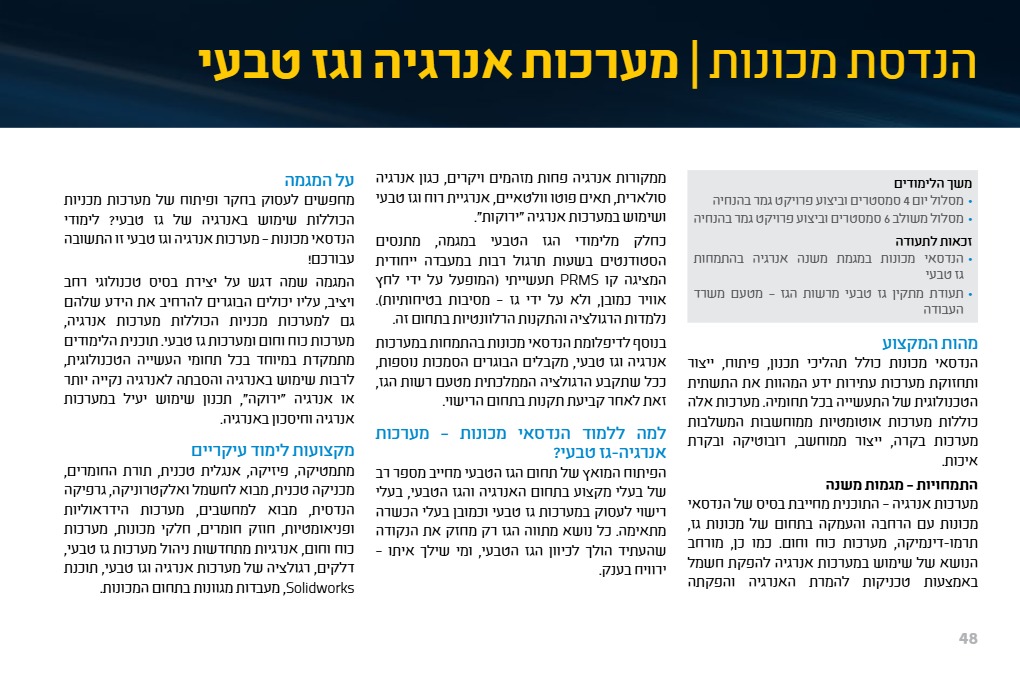 הנדסת מכונות | מערכות אנרגיה וגז טבעי

משך הלימודים
• מסלול יום 4 סמסטרים וביצוע פרויקט גמר בהנחיה
• מסלול משולב 6 סמסטרים וביצוע פרויקט גמר בהנחיה

זכאות לתעודה
• הנדסאי מכונות במגמת משנה אנרגיה בהתמחות גז טבעי
• תעודת מתקין גז טבעי מרשות הגז – מטעם משרד העבודה

מהות המקצוע
הנדסאי מכונות כולל תהליכי תכנון, פיתוח, ייצור ותחזוקת מערכות עתירות ידע המהוות את התשתית הטכנולוגית של התעשייה בכל תחומיה. מערכות אלה כוללות מערכות אוטומטיות ממוחשבות המשלבות מערכות בקרה, ייצור ממוחשב, רובוטיקה ובקרת איכות.

התמחויות – מגמות משנה
מערכות אנרגיה – התוכנית מחייבת בסיס של הנדסאי מכונות עם הרחבה והעמקה בתחום של מכונות גז, תרמו-דינמיקה, מערכות כוח וחום. כמו כן, מורחב הנושא של שימוש במערכות אנרגיה להפקת חשמל באמצעות טכניקות להמרת האנרגיה והפקתה ממקורות אנרגיה פחות מזהמים ויקרים, כגון אנרגיה סולארית, תאים פוטו וולטאיים, אנרגיית רוח וגז טבעי ושימוש במערכות אנרגיה "ירוקות".

כחלק מלימודי הגז הטבעי במגמה, מתנסים הסטודנטים בשעות תרגול רבות במעבדה ייחודית המציגה קו PRMS תעשייתי (המופעל על ידי לחץ אוויר כמובן, ולא על ידי גז – מסיבות בטיחותיות). נלמדות הרגולציה והתקנות הרלוונטיות בתחום זה.

בנוסף לדיפלומת הנדסאי מכונות בהתמחות במערכות אנרגיה וגז טבעי, מקבלים הבוגרים הסמכות נוספות, ככל שתקבע הרגולציה הממלכתית מטעם רשות הגז, זאת לאחר קביעת תקנות בתחום הרישוי.

למה ללמוד הנדסאי מכונות – מערכות אנרגיה-גז טבעי?
הפיתוח המואץ של תחום הגז הטבעי מחייב מספר רב של בעלי מקצוע בתחום האנרגיה והגז הטבעי, בעלי רישוי לעסוק במערכות גז טבעי וכמובן בעלי הכשרה מתאימה. כל נושא מתווה הגז רק מחזק את הנקודה שהעתיד הולך לכיוון הגז הטבעי, ומי שילך איתו – ירוויח בענק.

על המגמה
מחפשים לעסוק בחקר ופיתוח של מערכות מכניות הכוללות שימוש באנרגיה של גז טבעי? לימודי הנדסאי מכונות – מערכות אנרגיה וגז טבעי זו התשובה עבורכם!

המגמה שמה דגש על יצירת בסיס טכנולוגי רחב ויציב, עליו יכולים הבוגרים להרחיב את הידע שלהם גם למערכות מכניות הכוללות מערכות אנרגיה, מערכות כוח וחום ומערכות גז טבעי. תוכנית הלימודים מתמקדת במיוחד בכל תחומי העשייה הטכנולוגית, לרבות שימוש באנרגיה והסבתה לאנרגיה נקייה יותר או אנרגיה "ירוקה", תכנון שימוש יעיל במערכות אנרגיה וחיסכון באנרגיה.

מקצועות לימוד עיקריים
מתמטיקה, פיזיקה, אנגלית טכנית, תורת החומרים, מכניקה טכנית, מבוא לחשמל ואלקטרוניקה, גרפיקה הנדסית, מבוא למחשבים, מערכות הידראוליות ופניאומטיות, חוזק חומרים, חלקי מכונות, מערכות כוח וחום, אנרגיות מתחדשות ניהול מערכות גז טבעי, דלקים, רגולציה של מערכות אנרגיה וגז טבעי, תוכנת Solidworks, מעבדות מגוונות בתחום המכונות.

48